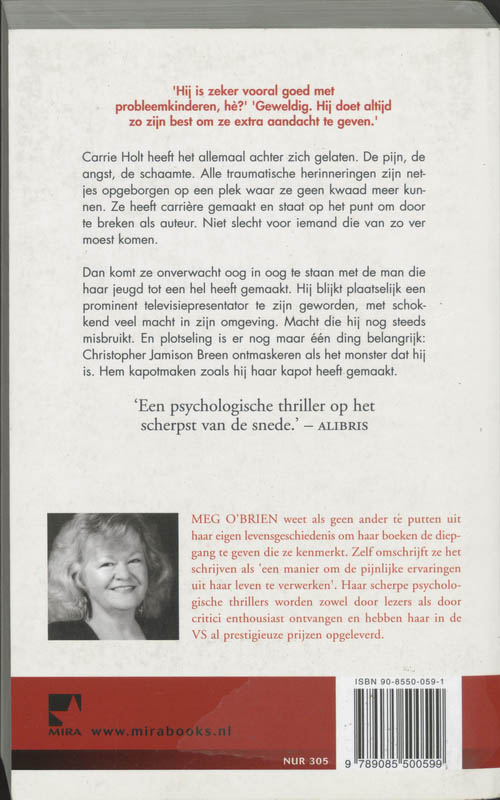 'Hij is zeker vooral goed met probleemkinderen, hè?' 'Geweldig. Hij doet altijd zo zijn best om ze extra aandacht te geven.'

Carrie Holt heeft het allemaal achter zich gelaten. De pijn, de angst, de schaamte. Alle traumatische herinneringen zijn netjes opgeborgen op een plek waar ze geen kwaad meer kunnen. Ze heeft carrière gemaakt en staat op het punt om door te breken als auteur. Niet slecht voor iemand die van zo ver moest komen.

Dan komt ze onverwacht oog in oog te staan met de man die haar jeugd tot een hel heeft gemaakt. Hij blijkt plaatselijk een prominent televisiepresentator te zijn geworden, met schokkend veel macht in zijn omgeving. Macht die hij nog steeds misbruikt. En plotseling is er nog maar één ding belangrijk: Christopher Jamison Breen ontmaskeren als het monster dat hij is. Hem kapotmaken zoals hij haar kapot heeft gemaakt.

'Een psychologische thriller op het scherpst van de snede.' – ALIBRIS

MEG O'BRIEN weet als geen ander te putten uit haar eigen levensgeschiedenis om haar boeken de diepgang te geven die ze kenmerkt. Zelf omschrijft ze het schrijven als 'een manier om de pijnlijke ervaringen uit haar leven te verwerken'. Haar scherpe psychologische thrillers worden zowel door lezers als door critici enthousiast ontvangen en hebben haar in de VS al prestigieuze prijzen opgeleverd.

MIRA www.mirabooks.nl

NUR 305

ISBN 90-8550-059-1

9 789085 500599